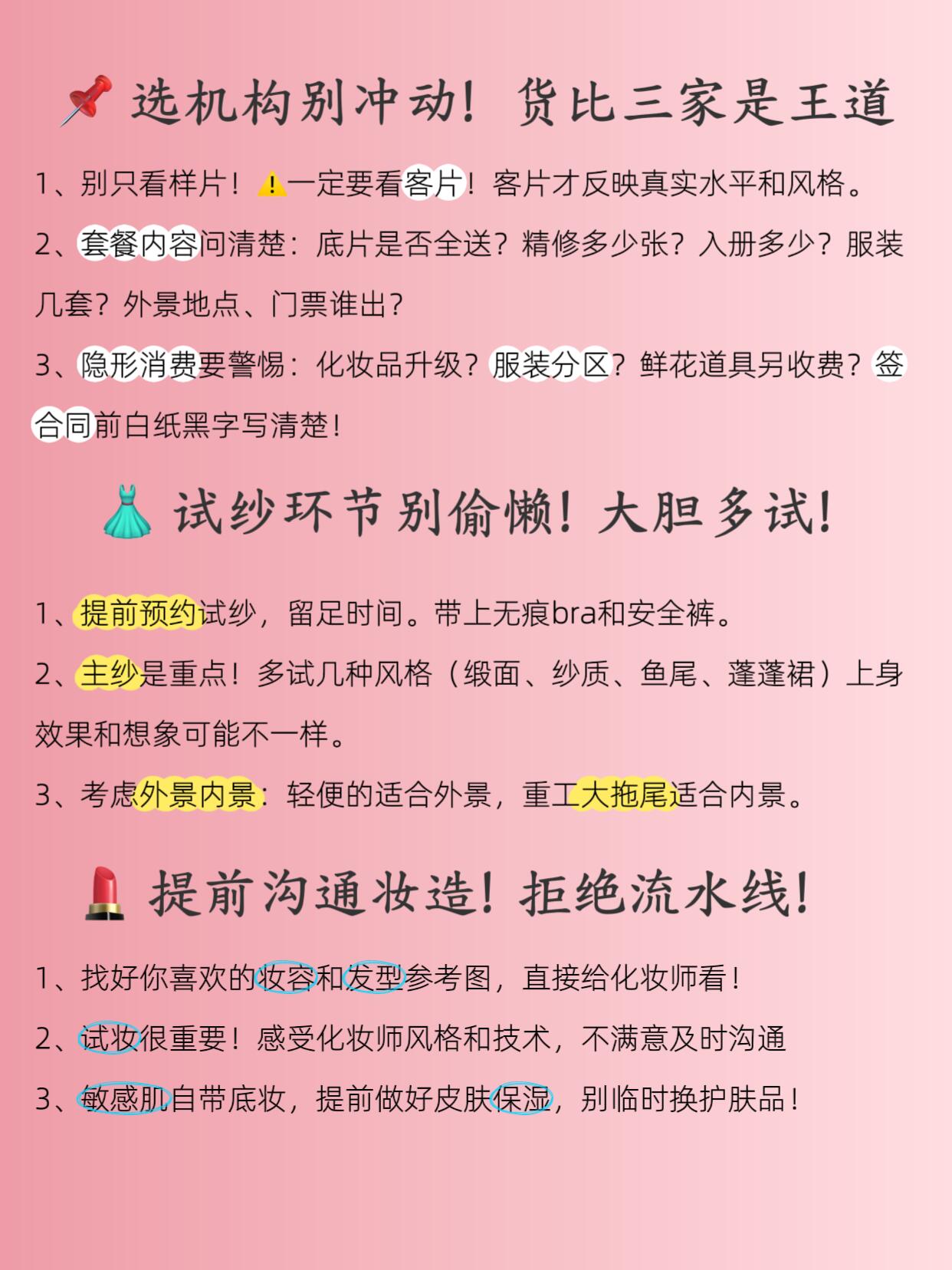 📌 选机构别冲动！货比三家是王道

1、别只看样片！⚠️一定要看客片！客片才反映真实水平和风格。

2、套餐内容问清楚：底片是否全送？精修多少张？入册多少？服装几套？外景地点、门票谁出？

3、隐形消费要警惕：化妆品升级？服装分区？鲜花道具另收费？签合同前白纸黑字写清楚！

👗 试纱环节别偷懒！大胆多试！

1、提前预约试纱，留足时间。带上无痕bra和安全裤。

2、主纱是重点！多试几种风格（缎面、纱质、鱼尾、蓬蓬裙）上身效果和想象可能不一样。

3、考虑外景内景：轻便的适合外景，重工大拖尾适合内景。

💄 提前沟通妆造！拒绝流水线！

1、找好你喜欢的妆容和发型参考图，直接给化妆师看！

2、试妆很重要！感受化妆师风格和技术，不满意及时沟通

3、敏感肌自带底妆，提前做好皮肤保湿，别临时换护肤品！